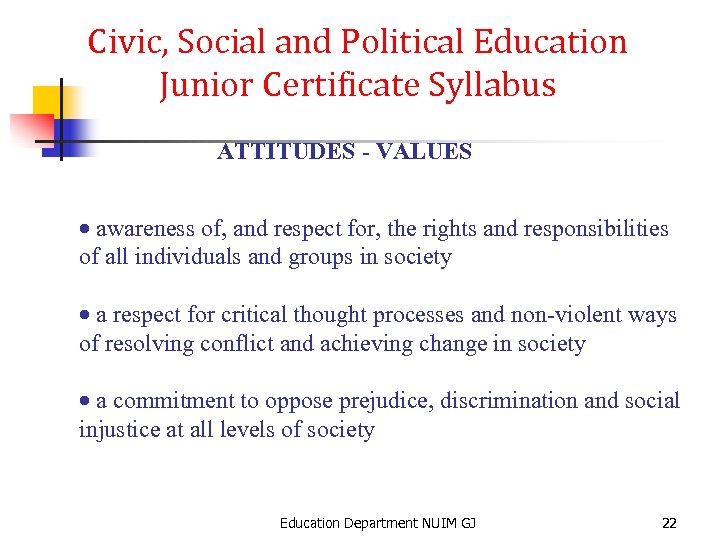 Civic, Social and Political Education
Junior Certificate Syllabus

ATTITUDES - VALUES

• awareness of, and respect for, the rights and responsibilities of all individuals and groups in society

• a respect for critical thought processes and non-violent ways of resolving conflict and achieving change in society

• a commitment to oppose prejudice, discrimination and social injustice at all levels of society

Education Department NUIM GJ

22